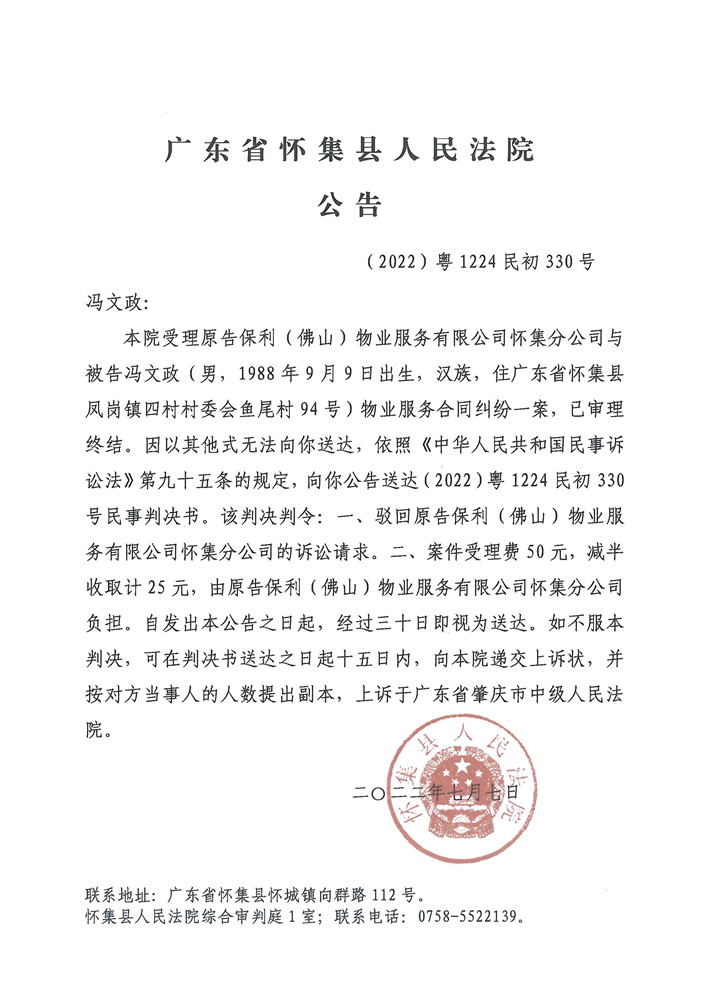 广东省怀集县人民法院

公告

（2022）粤 1224 民初 330 号

冯文政：

本院受理原告保利（佛山）物业服务有限公司怀集分公司与被告冯文政（男，1988 年 9 月 9 日出生，汉族，住广东省怀集县凤岗镇四村村委会鱼尾村 94 号）物业服务合同纠纷一案，已审理终结。因以其他式无法向你送达，依照《中华人民共和国民事诉讼法》第九十五条的规定，向你公告送达（2022）粤 1224 民初 330 号民事判决书。该判决判令：一、驳回原告保利（佛山）物业服务有限公司怀集分公司的诉讼请求。二、案件受理费 50 元，减半收取计 25 元，由原告保利（佛山）物业服务有限公司怀集分公司负担。自发出本公告之日起，经过三十日即视为送达。如不服本判决，可在判决书送达之日起十五日内，向本院递交上诉状，并按对方当事人的人数提出副本，上诉于广东省肇庆市中级人民法院。

怀集县人民法院

二〇二二年七月七日

联系地址：广东省怀集县怀城镇向群路 112 号。
怀集县人民法院综合审判庭 1 室；联系电话：0758-5522139。